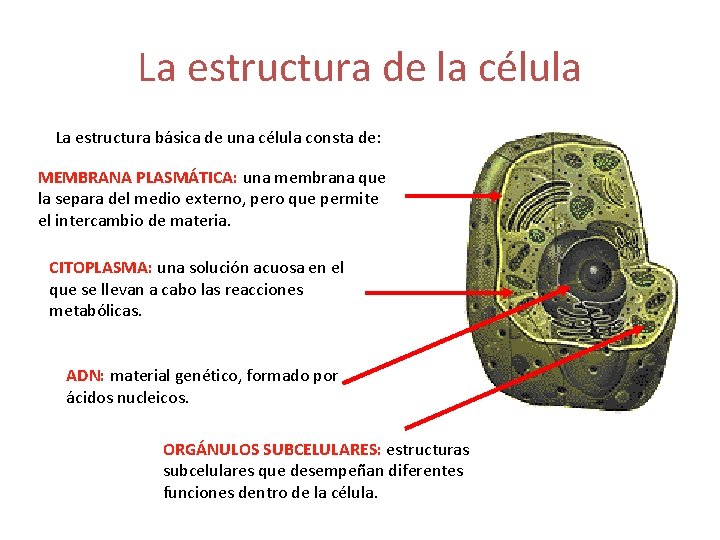 La estructura de la célula

La estructura básica de una célula consta de:

MEMBRANA PLASMÁTICA: una membrana que la separa del medio externo, pero que permite el intercambio de materia.

CITOPLASMA: una solución acuosa en el que se llevan a cabo las reacciones metabólicas.

ADN: material genético, formado por ácidos nucleicos.

ORGÁNULOS SUBCELULARES: estructuras subcelulares que desempeñan diferentes funciones dentro de la célula.